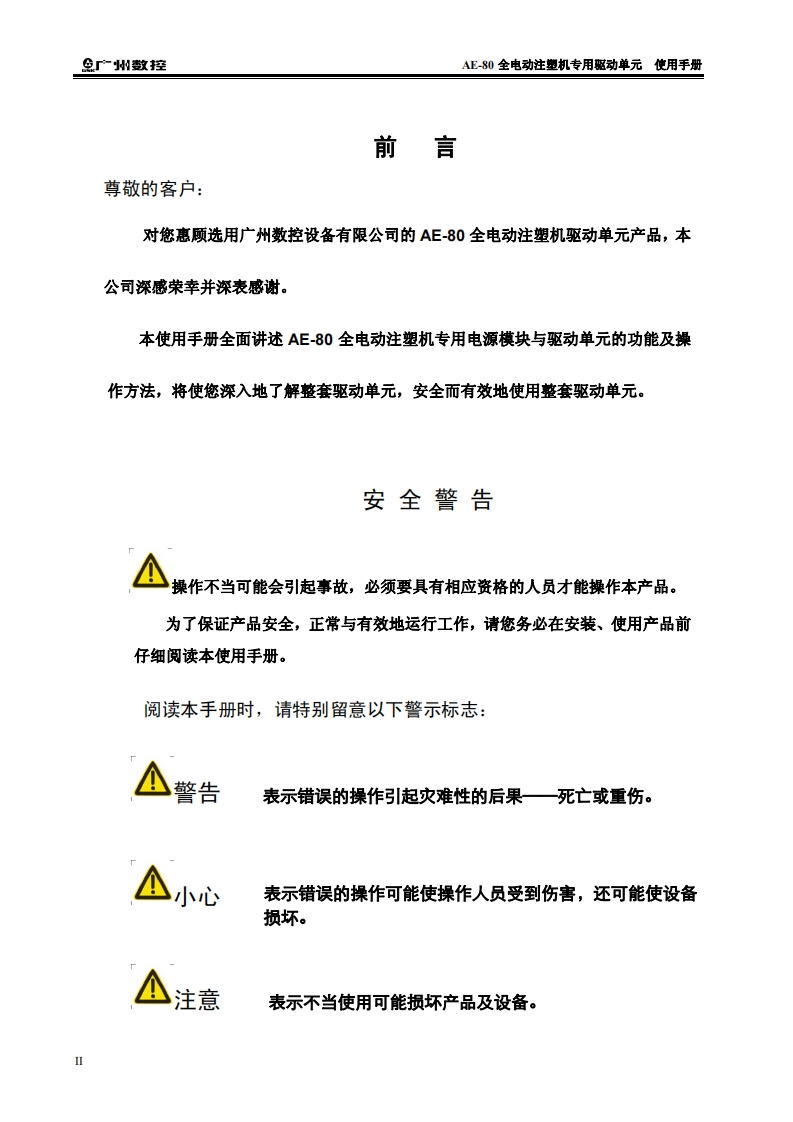 广州数控

AE-80 全电动注塑机专用驱动单元 使用手册

前 言

尊敬的客户：

对您惠顾选用广州数控设备有限公司的 AE-80 全电动注塑机驱动单元产品，本公司深感荣幸并深表感谢。

本使用手册全面讲述 AE-80 全电动注塑机专用电源模块与驱动单元的功能及操作方法，将使您深入地了解整套驱动单元，安全而有效地使用整套驱动单元。

安 全 警 告

操作不当可能会引起事故，必须要具有相应资格的人员才能操作本产品。

为了保证产品安全，正常与有效地运行工作，请您务必在安装、使用产品前仔细阅读本使用手册。

阅读本手册时，请特别留意以下警示标志：

警告 表示错误的操作引起灾难性的后果——死亡或重伤。

小心 表示错误的操作可能使操作人员受到伤害，还可能使设备损坏。

注意 表示不当使用可能损坏产品及设备。

II